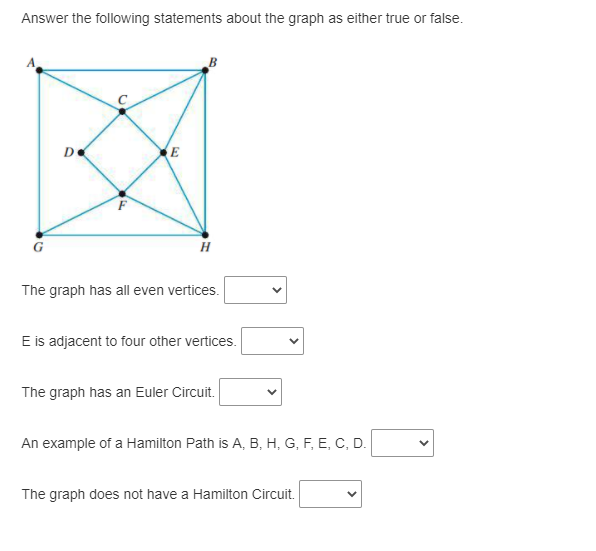 Answer the following statements about the graph as either true or false.

A
B
C
D
E
F
G
H

The graph has all even vertices.

E is adjacent to four other vertices.

The graph has an Euler Circuit.

An example of a Hamilton Path is A, B, H, G, F, E, C, D.

The graph does not have a Hamilton Circuit.